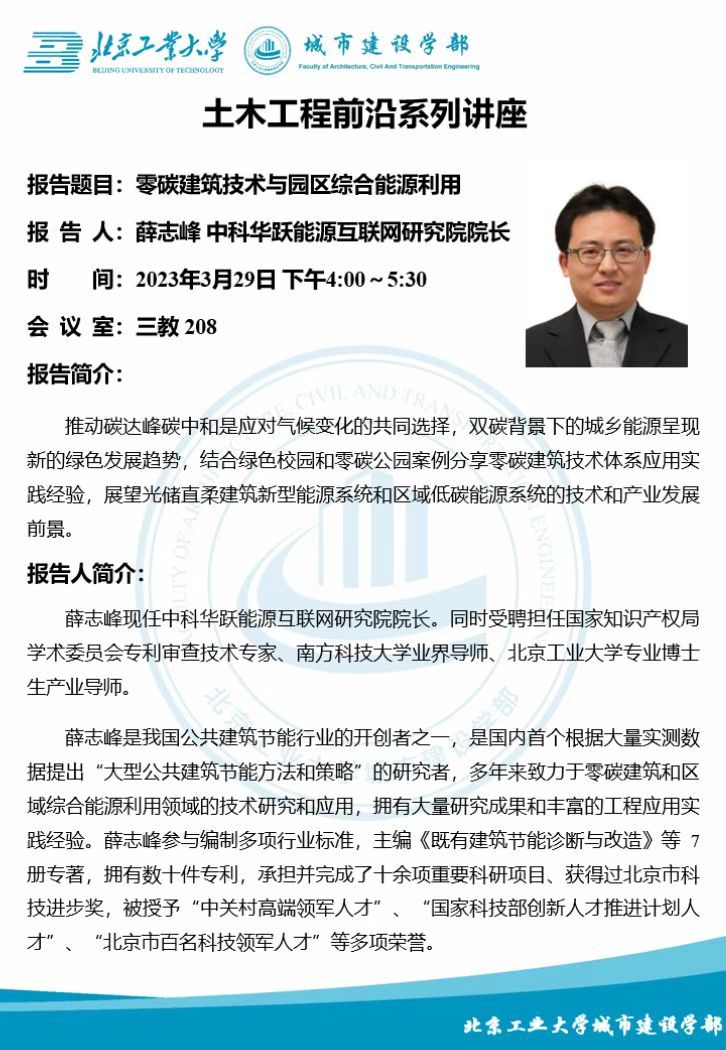 北京工业大学
BEIJING UNIVERSITY OF TECHNOLOGY

城市建设学部
Faculty of Architecture, Civil And Transportation Engineering

土木工程前沿系列讲座

报告题目：零碳建筑技术与园区综合能源利用

报 告 人：薛志峰 中科华跃能源互联网研究院院长

时　　间：2023年3月29日 下午4:00～5:30

会 议 室：三教 208

报告简介：

推动碳达峰碳中和是应对气候变化的共同选择，双碳背景下的城乡能源呈现新的绿色发展趋势，结合绿色校园和零碳公园案例分享零碳建筑技术体系应用实践经验，展望光储直柔建筑新型能源系统和区域低碳能源系统的技术和产业发展前景。

报告人简介：

薛志峰现任中科华跃能源互联网研究院院长。同时受聘担任国家知识产权局学术委员会专利审查技术专家、南方科技大学业界导师、北京工业大学专业博士生产业导师。

薛志峰是我国公共建筑节能行业的开创者之一，是国内首个根据大量实测数据提出“大型公共建筑节能方法和策略”的研究者，多年来致力于零碳建筑和区域综合能源利用领域的技术研究和应用，拥有大量研究成果和丰富的工程应用实践经验。薛志峰参与编制多项行业标准，主编《既有建筑节能诊断与改造》等 7 册专著，拥有数十件专利，承担并完成了十余项重要科研项目、获得过北京市科技进步奖，被授予“中关村高端领军人才”、“国家科技部创新人才推进计划人才”、“北京市百名科技领军人才”等多项荣誉。

北京工业大学城市建设学部